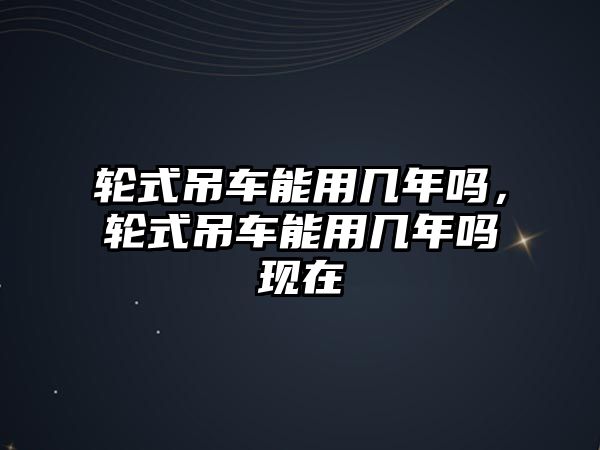 轮式吊车能用几年吗，轮式吊车能用几年吗现在